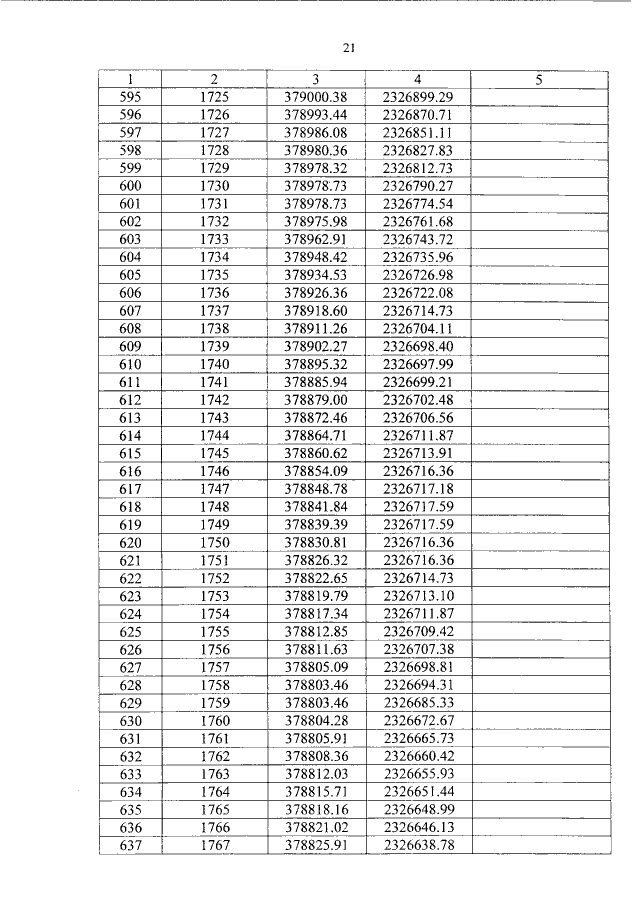 21

| 1 | 2 | 3 | 4 | 5 |
|---|---|---|---|---|
| 595 | 1725 | 379000.38 | 2326899.29 | |
| 596 | 1726 | 378993.44 | 2326870.71 | |
| 597 | 1727 | 378986.08 | 2326851.11 | |
| 598 | 1728 | 378980.36 | 2326827.83 | |
| 599 | 1729 | 378978.32 | 2326812.73 | |
| 600 | 1730 | 378978.73 | 2326790.27 | |
| 601 | 1731 | 378978.73 | 2326774.54 | |
| 602 | 1732 | 378975.98 | 2326761.68 | |
| 603 | 1733 | 378962.91 | 2326743.72 | |
| 604 | 1734 | 378948.42 | 2326735.96 | |
| 605 | 1735 | 378934.53 | 2326726.98 | |
| 606 | 1736 | 378926.36 | 2326722.08 | |
| 607 | 1737 | 378918.60 | 2326714.73 | |
| 608 | 1738 | 378911.26 | 2326704.11 | |
| 609 | 1739 | 378902.27 | 2326698.40 | |
| 610 | 1740 | 378895.32 | 2326697.99 | |
| 611 | 1741 | 378885.94 | 2326699.21 | |
| 612 | 1742 | 378879.00 | 2326702.48 | |
| 613 | 1743 | 378872.46 | 2326706.56 | |
| 614 | 1744 | 378864.71 | 2326711.87 | |
| 615 | 1745 | 378860.62 | 2326713.91 | |
| 616 | 1746 | 378854.09 | 2326716.36 | |
| 617 | 1747 | 378848.78 | 2326717.18 | |
| 618 | 1748 | 378841.84 | 2326717.59 | |
| 619 | 1749 | 378839.39 | 2326717.59 | |
| 620 | 1750 | 378830.81 | 2326716.36 | |
| 621 | 1751 | 378826.32 | 2326716.36 | |
| 622 | 1752 | 378822.65 | 2326714.73 | |
| 623 | 1753 | 378819.79 | 2326713.10 | |
| 624 | 1754 | 378817.34 | 2326711.87 | |
| 625 | 1755 | 378812.85 | 2326709.42 | |
| 626 | 1756 | 378811.63 | 2326707.38 | |
| 627 | 1757 | 378805.09 | 2326698.81 | |
| 628 | 1758 | 378803.46 | 2326694.31 | |
| 629 | 1759 | 378803.46 | 2326685.33 | |
| 630 | 1760 | 378804.28 | 2326672.67 | |
| 631 | 1761 | 378805.91 | 2326665.73 | |
| 632 | 1762 | 378808.36 | 2326660.42 | |
| 633 | 1763 | 378812.03 | 2326655.93 | |
| 634 | 1764 | 378815.71 | 2326651.44 | |
| 635 | 1765 | 378818.16 | 2326648.99 | |
| 636 | 1766 | 378821.02 | 2326646.13 | |
| 637 | 1767 | 378825.91 | 2326638.78 | |